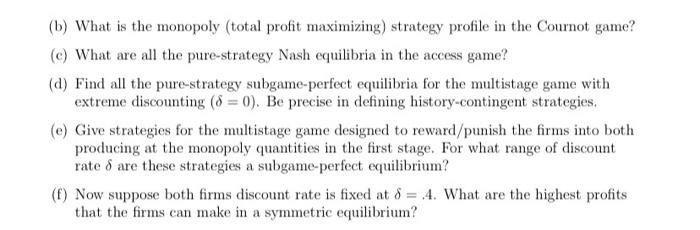 (b) What is the monopoly (total profit maximizing) strategy profile in the Cournot game?

(c) What are all the pure-strategy Nash equilibria in the access game?

(d) Find all the pure-strategy subgame-perfect equilibria for the multistage game with extreme discounting ($\delta = 0$). Be precise in defining history-contingent strategies.

(e) Give strategies for the multistage game designed to reward/punish the firms into both producing at the monopoly quantities in the first stage. For what range of discount rate $\delta$ are these strategies a subgame-perfect equilibrium?

(f) Now suppose both firms discount rate is fixed at $\delta = .4$. What are the highest profits that the firms can make in a symmetric equilibrium?